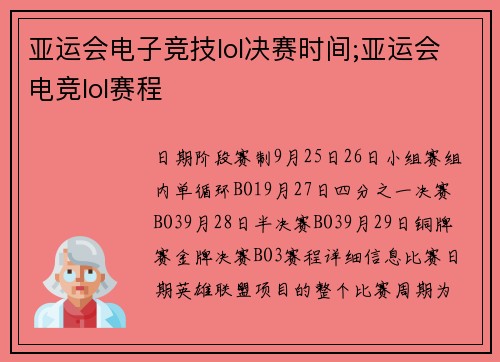 亚运会电子竞技lol决赛时间;亚运会电竞lol赛程

日期阶段赛制9月25日26日小组赛组内单循环BO19月27日四分之一决赛BO39月28日半决赛BO39月29日铜牌赛金牌决赛BO3赛程详细信息比赛日期英雄联盟项目的整个比赛周期为